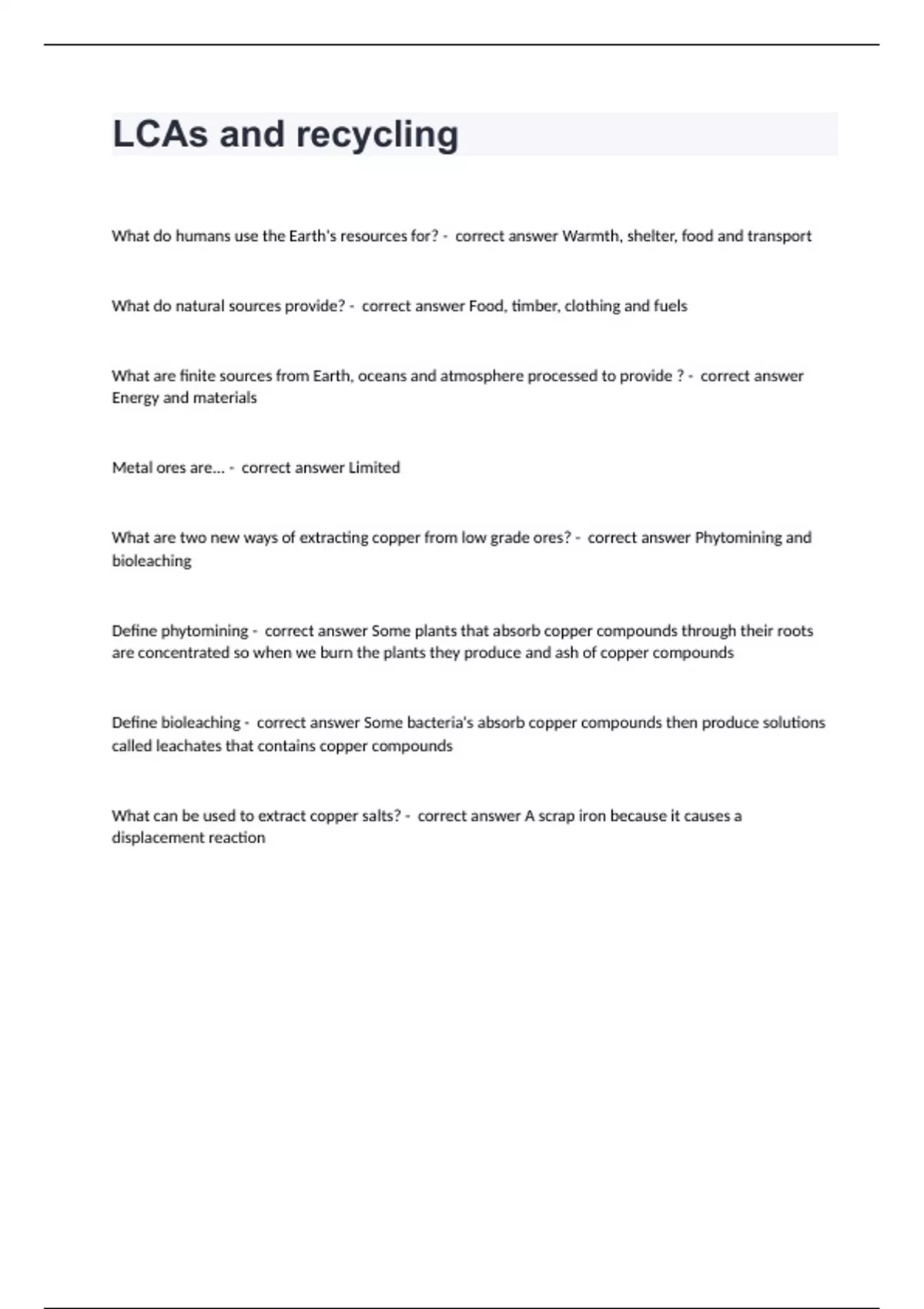 LCAs and recycling

What do humans use the Earth's resources for? - correct answer Warmth, shelter, food and transport

What do natural sources provide? - correct answer Food, timber, clothing and fuels

What are finite sources from Earth, oceans and atmosphere processed to provide ? - correct answer Energy and materials

Metal ores are... - correct answer Limited

What are two new ways of extracting copper from low grade ores? - correct answer Phytomining and bioleaching

Define phytomining - correct answer Some plants that absorb copper compounds through their roots are concentrated so when we burn the plants they produce and ash of copper compounds

Define bioleaching - correct answer Some bacteria's absorb copper compounds then produce solutions called leachates that contains copper compounds

What can be used to extract copper salts? - correct answer A scrap iron because it causes a displacement reaction